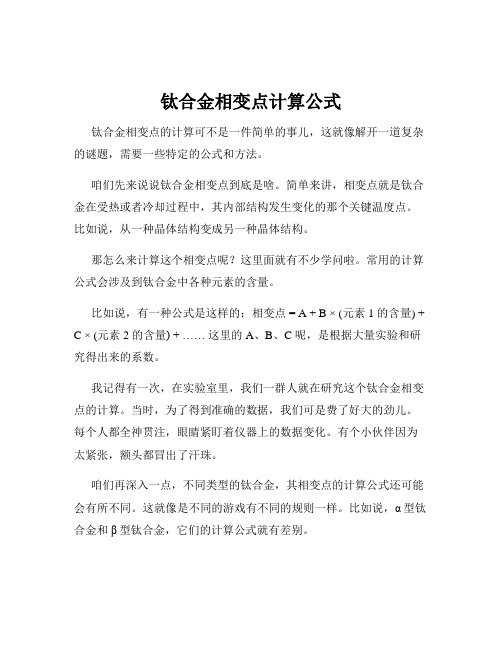 钛合金相变点计算公式

钛合金相变点的计算可不是一件简单的事儿，这就像解开一道复杂的谜题，需要一些特定的公式和方法。

咱们先来说说钛合金相变点到底是啥。简单来讲，相变点就是钛合金在受热或者冷却过程中，其内部结构发生变化的那个关键温度点。比如说，从一种晶体结构变成另一种晶体结构。

那怎么来计算这个相变点呢？这里面就有不少学问啦。常用的计算公式会涉及到钛合金中各种元素的含量。

比如说，有一种公式是这样的：相变点 = A + B × (元素 1 的含量) + C × (元素 2 的含量) + …… 这里的 A、B、C 呢，是根据大量实验和研究得出来的系数。

我记得有一次，在实验室里，我们一群人就在研究这个钛合金相变点的计算。当时，为了得到准确的数据，我们可是费了好大的劲儿。每个人都全神贯注，眼睛紧盯着仪器上的数据变化。有个小伙伴因为太紧张，额头都冒出了汗珠。

咱们再深入一点，不同类型的钛合金，其相变点的计算公式还可能会有所不同。这就像是不同的游戏有不同的规则一样。比如说，α 型钛合金和 β 型钛合金，它们的计算公式就有差别。